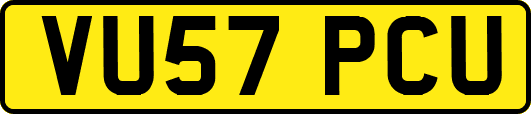 VU57 PCU